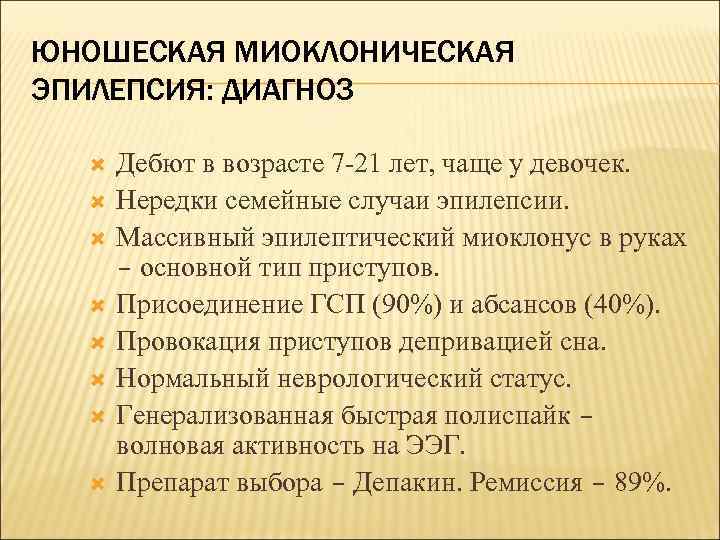 ЮНОШЕСКАЯ МИОКЛОНИЧЕСКАЯ ЭПИЛЕПСИЯ: ДИАГНОЗ

Дебют в возрасте 7-21 лет, чаще у девочек.
Нередки семейные случаи эпилепсии.
Массивный эпилептический миоклонус в руках – основной тип приступов.
Присоединение ГСП (90%) и абсансов (40%).
Провокация приступов депривацией сна.
Нормальный неврологический статус.
Генерализованная быстрая полиспайк – волновая активность на ЭЭГ.
Препарат выбора – Депакин. Ремиссия – 89%.